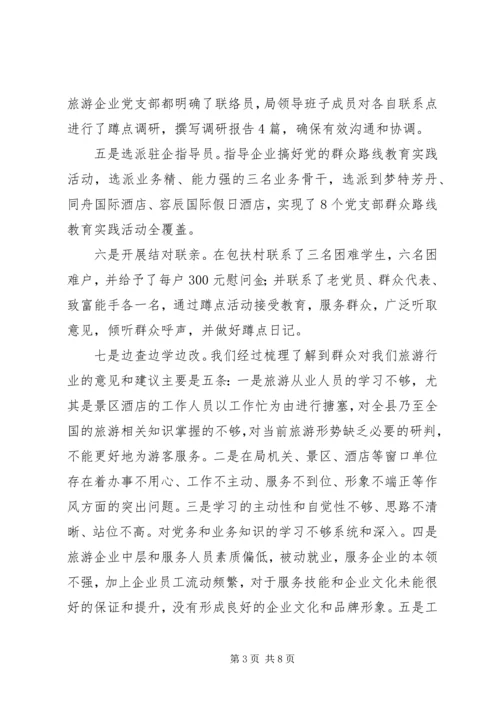 旅游企业党支部都明确了联络员，局领导班子成员对各自联系点进行了蹲点调研，撰写调研报告4篇，确保有效沟通和协调。

五是选派驻企指导员。指导企业搞好党的群众路线教育实践活动，选派业务精、能力强的三名业务骨干，选派到梦特芳丹、同舟国际酒店、容辰国际假日酒店，实现了8个党支部群众路线教育实践活动全覆盖。

六是开展结对联亲。在包扶村联系了三名困难学生，六名困难户，并给予了每户300元慰问金；并联系了老党员、群众代表、致富能手各一名，通过蹲点活动接受教育，服务群众，广泛听取意见，倾听群众呼声，并做好蹲点日记。

七是边查边学边改。我们经过梳理了解到群众对我们旅游行业的意见和建议主要是五条：一是旅游从业人员的学习不够，尤其是景区酒店的工作人员以工作忙为由进行搪塞，对全县乃至全国的旅游相关知识掌握的不够，对当前旅游形势缺乏必要的研判，不能更好地为游客服务。二是在局机关、景区、酒店等窗口单位存在着办事不用心、工作不主动、服务不到位、形象不端正等作风方面的突出问题。三是学习的主动性和自觉性不够、思路不清晰、站位不高。对党务和业务知识的学习不够系统和深入。四是旅游企业中层和服务人员素质偏低，被动就业，服务企业的本领不强，加上企业员工流动频繁，对于服务技能和企业文化未能很好的保证和提升，没有形成良好的企业文化和品牌形象。五是工

第3页 共8页